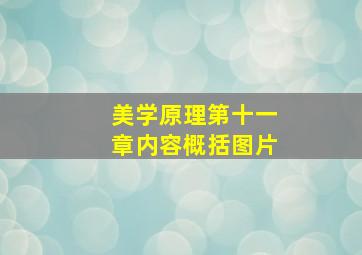 美学原理第十一章内容概括图片